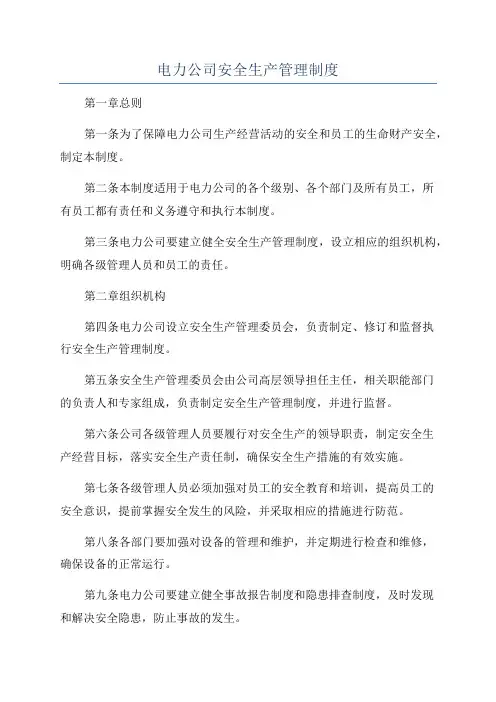 电力公司安全生产管理制度

第一章总则

第一条为了保障电力公司生产经营活动的安全和员工的生命财产安全，制定本制度。

第二条本制度适用于电力公司的各个级别、各个部门及所有员工，所有员工都有责任和义务遵守和执行本制度。

第三条电力公司要建立健全安全生产管理制度，设立相应的组织机构，明确各级管理人员和员工的责任。

第二章组织机构

第四条电力公司设立安全生产管理委员会，负责制定、修订和监督执行安全生产管理制度。

第五条安全生产管理委员会由公司高层领导担任主任，相关职能部门的负责人和专家组成，负责制定安全生产管理制度，并进行监督。

第六条公司各级管理人员要履行对安全生产的领导职责，制定安全生产经营目标，落实安全生产责任制，确保安全生产措施的有效实施。

第七条各级管理人员必须加强对员工的安全教育和培训，提高员工的安全意识，提前掌握安全发生的风险，并采取相应的措施进行防范。

第八条各部门要加强对设备的管理和维护，并定期进行检查和维修，确保设备的正常运行。

第九条电力公司要建立健全事故报告制度和隐患排查制度，及时发现和解决安全隐患，防止事故的发生。